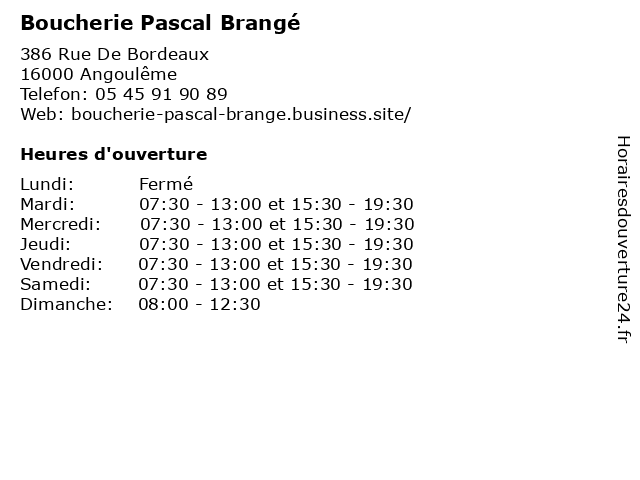 Boucherie Pascal Brangé

386 Rue De Bordeaux
16000 Angoulême
Telefon: 05 45 91 90 89
Web: boucherie-pascal-brange.business.site/

Heures d'ouverture

| | |
|---|---|
| Lundi: | Fermé |
| Mardi: | 07:30 - 13:00 et 15:30 - 19:30 |
| Mercredi: | 07:30 - 13:00 et 15:30 - 19:30 |
| Jeudi: | 07:30 - 13:00 et 15:30 - 19:30 |
| Vendredi: | 07:30 - 13:00 et 15:30 - 19:30 |
| Samedi: | 07:30 - 13:00 et 15:30 - 19:30 |
| Dimanche: | 08:00 - 12:30 |

Horairesdouverture24.fr